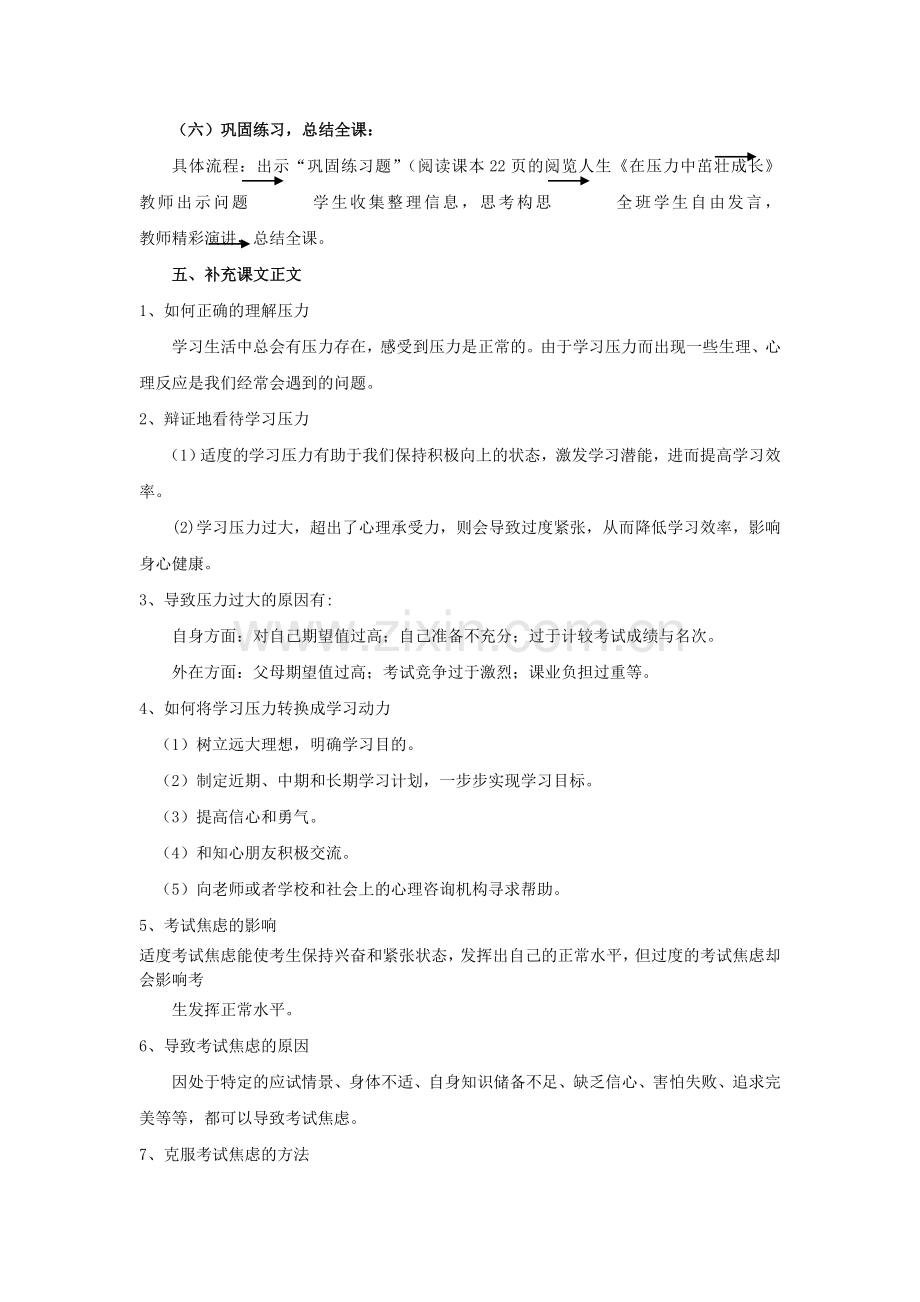 （六）巩固练习，总结全课：

具体流程：出示“巩固练习题”(阅读课本22页的阅览人生《在压力中茁壮成长》教师出示问题 学生收集整理信息，思考构思 全班学生自由发言，教师精彩演讲 总结全课。

五、补充课文正文

1、如何正确的理解压力

学习生活中总会有压力存在，感受到压力是正常的。由于学习压力而出现一些生理、心理反应是我们经常会遇到的问题。

2、辩证地看待学习压力

(1)适度的学习压力有助于我们保持积极向上的状态，激发学习潜能，进而提高学习效率。

(2)学习压力过大，超出了心理承受力，则会导致过度紧张，从而降低学习效率，影响身心健康。

3、导致压力过大的原因有:

自身方面：对自己期望值过高；自己准备不充分；过于计较考试成绩与名次。

外在方面：父母期望值过高；考试竞争过于激烈；课业负担过重等。

4、如何将学习压力转换成学习动力

(1)树立远大理想，明确学习目的。

(2)制定近期、中期和长期学习计划，一步步实现学习目标。

(3)提高信心和勇气。

(4)和知心朋友积极交流。

(5)向老师或者学校和社会上的心理咨询机构寻求帮助。

5、考试焦虑的影响

适度考试焦虑能使考生保持兴奋和紧张状态，发挥出自己的正常水平，但过度的考试焦虑却会影响考

生发挥正常水平。

6、导致考试焦虑的原因

因处于特定的应试情景、身体不适、自身知识储备不足、缺乏信心、害怕失败、追求完美等等，都可以导致考试焦虑。

7、克服考试焦虑的方法

www.zixin.com.cn